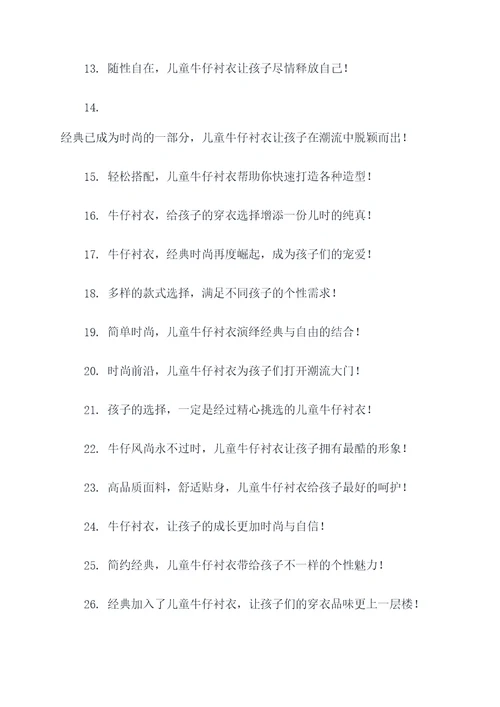 13. 随性自在，儿童牛仔衬衣让孩子尽情释放自己！

14.

经典已成为时尚的一部分，儿童牛仔衬衣让孩子在潮流中脱颖而出！

15. 轻松搭配，儿童牛仔衬衣帮助你快速打造各种造型！

16. 牛仔衬衣，给孩子的穿衣选择增添一份儿时的纯真！

17. 牛仔衬衣，经典时尚再度崛起，成为孩子们的宠爱！

18. 多样的款式选择，满足不同孩子的个性需求！

19. 简单时尚，儿童牛仔衬衣演绎经典与自由的结合！

20. 时尚前沿，儿童牛仔衬衣为孩子们打开潮流大门！

21. 孩子的选择，一定是经过精心挑选的儿童牛仔衬衣！

22. 牛仔风尚永不过时，儿童牛仔衬衣让孩子拥有最酷的形象！

23. 高品质面料，舒适贴身，儿童牛仔衬衣给孩子最好的呵护！

24. 牛仔衬衣，让孩子的成长更加时尚与自信！

25. 简约经典，儿童牛仔衬衣带给孩子不一样的个性魅力！

26. 经典加入了儿童牛仔衬衣，让孩子们的穿衣品味更上一层楼！